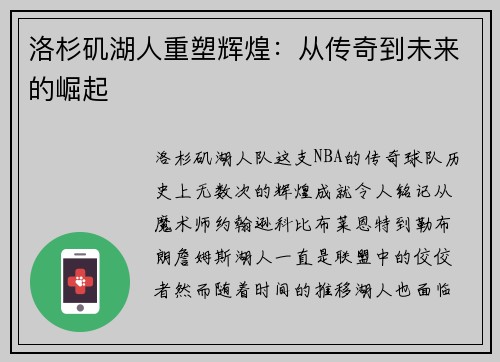 洛杉矶湖人重塑辉煌：从传奇到未来的崛起

洛杉矶湖人队这支NBA的传奇球队历史上无数次的辉煌成就令人铭记从魔术师约翰逊科比布莱恩特到勒布朗詹姆斯湖人一直是联盟中的佼佼者然而随着时间的推移湖人也面临